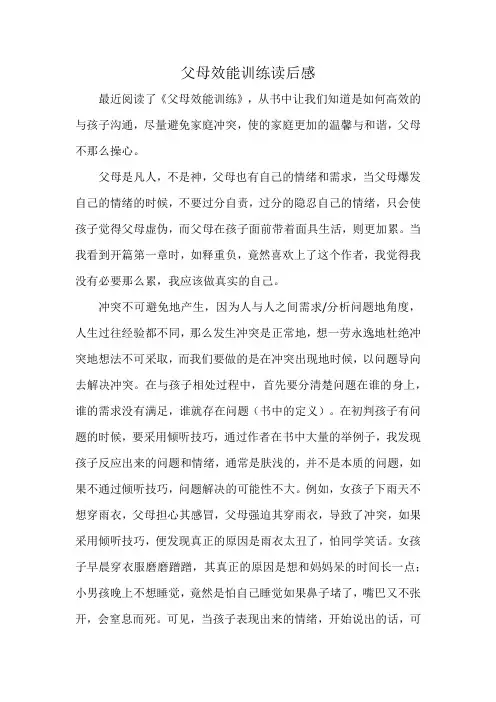 父母效能训练读后感

最近阅读了《父母效能训练》，从书中让我们知道是如何高效的与孩子沟通，尽量避免家庭冲突，使的家庭更加的温馨与和谐，父母不那么操心。

父母是凡人，不是神，父母也有自己的情绪和需求，当父母爆发自己的情绪的时候，不要过分自责，过分的隐忍自己的情绪，只会使孩子觉得父母虚伪，而父母在孩子面前带着面具生活，则更加累。当我看到开篇第一章时，如释重负，竟然喜欢上了这个作者，我觉得我没有必要那么累，我应该做真实的自己。

冲突不可避免地产生，因为人与人之间需求/分析问题地角度，人生过往经验都不同，那么发生冲突是正常地，想一劳永逸地杜绝冲突地想法不可采取，而我们要做的是在冲突出现地时候，以问题导向去解决冲突。在与孩子相处过程中，首先要分清楚问题在谁的身上，谁的需求没有满足，谁就存在问题（书中的定义）。在初判孩子有问题的时候，要采用倾听技巧，通过作者在书中大量的举例子，我发现孩子反应出来的问题和情绪，通常是肤浅的，并不是本质的问题，如果不通过倾听技巧，问题解决的可能性不大。例如，女孩子下雨天不想穿雨衣，父母担心其感冒，父母强迫其穿雨衣，导致了冲突，如果采用倾听技巧，便发现真正的原因是雨衣太丑了，怕同学笑话。女孩子早晨穿衣服磨磨蹭蹭，其真正的原因是想和妈妈呆的时间长一点；小男孩晚上不想睡觉，竟然是怕自己睡觉如果鼻子堵了，嘴巴又不张开，会窒息而死。可见，当孩子表现出来的情绪，开始说出的话，可